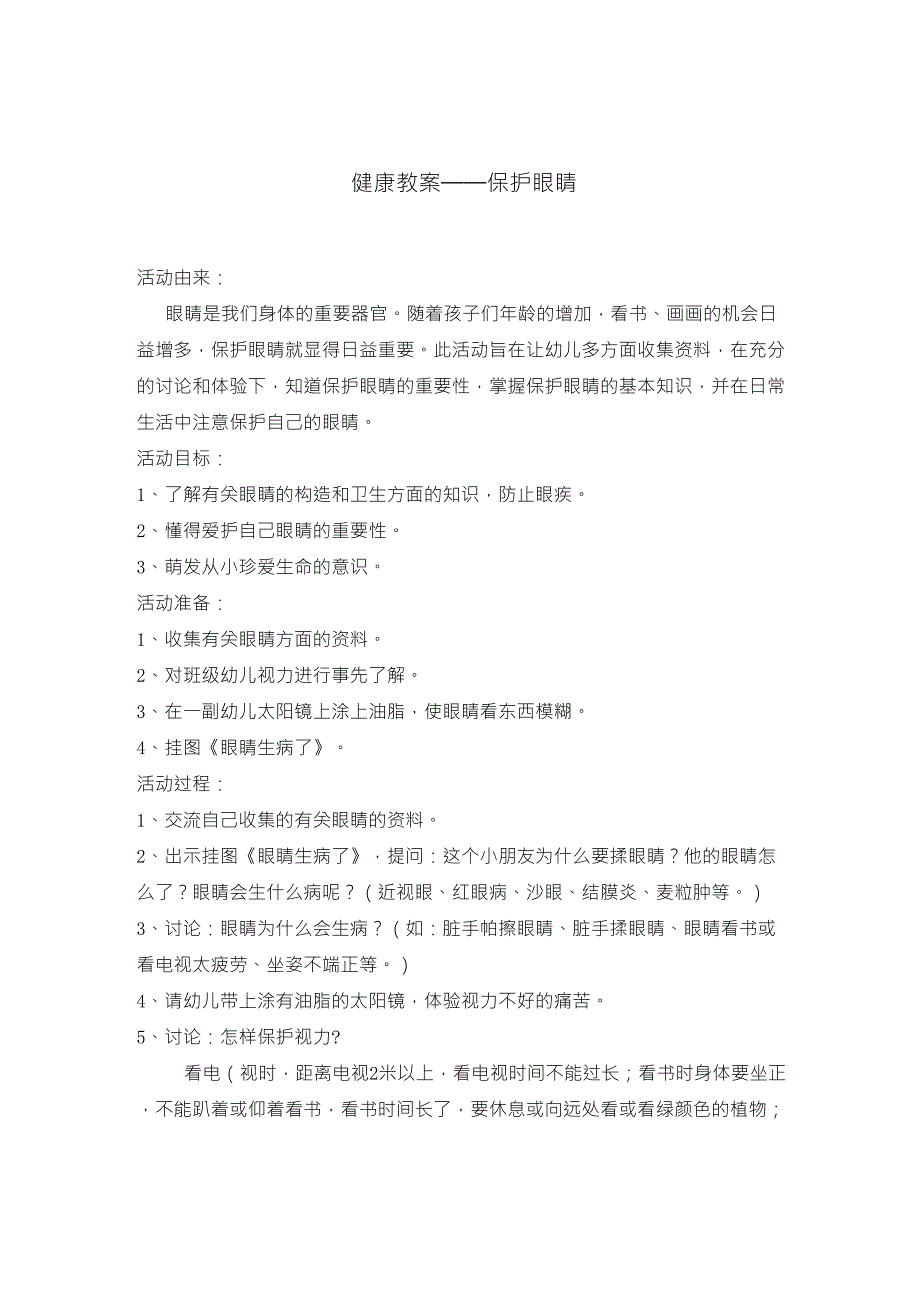 健康教案——保护眼睛

活动由来：

眼睛是我们身体的重要器官。随着孩子们年龄的增加，看书、画画的机会日益增多，保护眼睛就显得日益重要。此活动旨在让幼儿多方面收集资料，在充分的讨论和体验下，知道保护眼睛的重要性，掌握保护眼睛的基本知识，并在日常生活中注意保护自己的眼睛。

活动目标：

1、了解有关眼睛的构造和卫生方面的知识，防止眼疾。

2、懂得爱护自己眼睛的重要性。

3、萌发从小珍爱生命的意识。

活动准备：

1、收集有关眼睛方面的资料。

2、对班级幼儿视力进行事先了解。

3、在一副幼儿太阳镜上涂上油脂，使眼睛看东西模糊。

4、挂图《眼睛生病了》。

活动过程：

1、交流自己收集的有关眼睛的资料。

2、出示挂图《眼睛生病了》，提问：这个小朋友为什么要揉眼睛？他的眼睛怎么了？眼睛会生什么病呢？（近视眼、红眼病、沙眼、结膜炎、麦粒肿等。）

3、讨论：眼睛为什么会生病？（如：脏手帕擦眼睛、脏手揉眼睛、眼睛看书或看电视太疲劳、坐姿不端正等。）

4、请幼儿带上涂有油脂的太阳镜，体验视力不好的痛苦。

5、讨论：怎样保护视力?

看电（视时，距离电视2米以上，看电视时间不能过长；看书时身体要坐正，不能趴着或仰着看书，看书时间长了，要休息或向远处看或看绿颜色的植物；